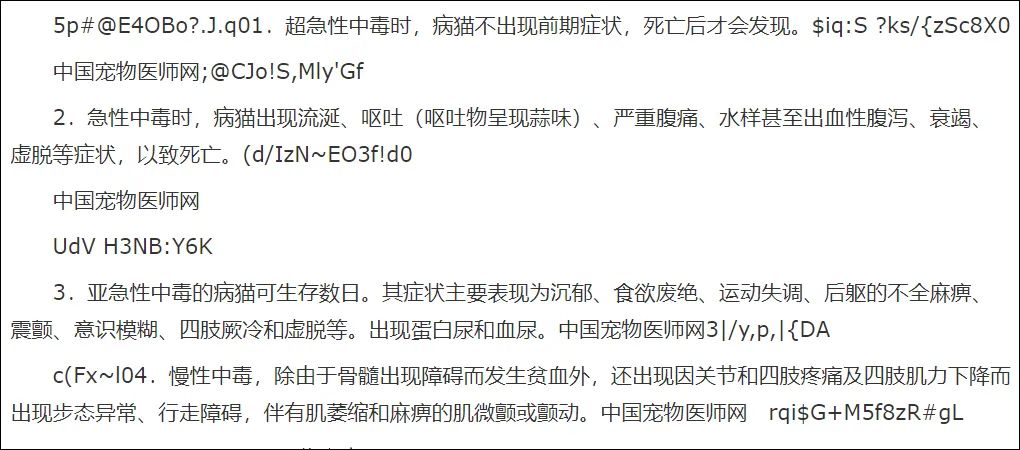 5p#@E4OBo?.J.q01．超急性中毒时，病猫不出现前期症状，死亡后才会发现。$iq:S ?ks/{zSc8X0

中国宠物医师网;@CJo!S,Mly'Gf

2．急性中毒时，病猫出现流涎、呕吐（呕吐物呈现蒜味）、严重腹痛、水样甚至出血性腹泻、衰竭、虚脱等症状，以致死亡。(d/IzN~EO3f!d0

中国宠物医师网

UdV H3NB:Y6K

3．亚急性中毒的病猫可生存数日。其症状主要表现为沉郁、食欲废绝、运动失调、后躯的不全麻痹、震颤、意识模糊、四肢厥冷和虚脱等。出现蛋白尿和血尿。中国宠物医师网3|/y,p,|{DA

c(Fx~l04．慢性中毒，除由于骨髓出现障碍而发生贫血外，还出现因关节和四肢疼痛及四肢肌力下降而出现步态异常、行走障碍，伴有肌萎缩和麻痹的肌微颤或颤动。中国宠物医师网　rqi$G+M5f8zR#gL